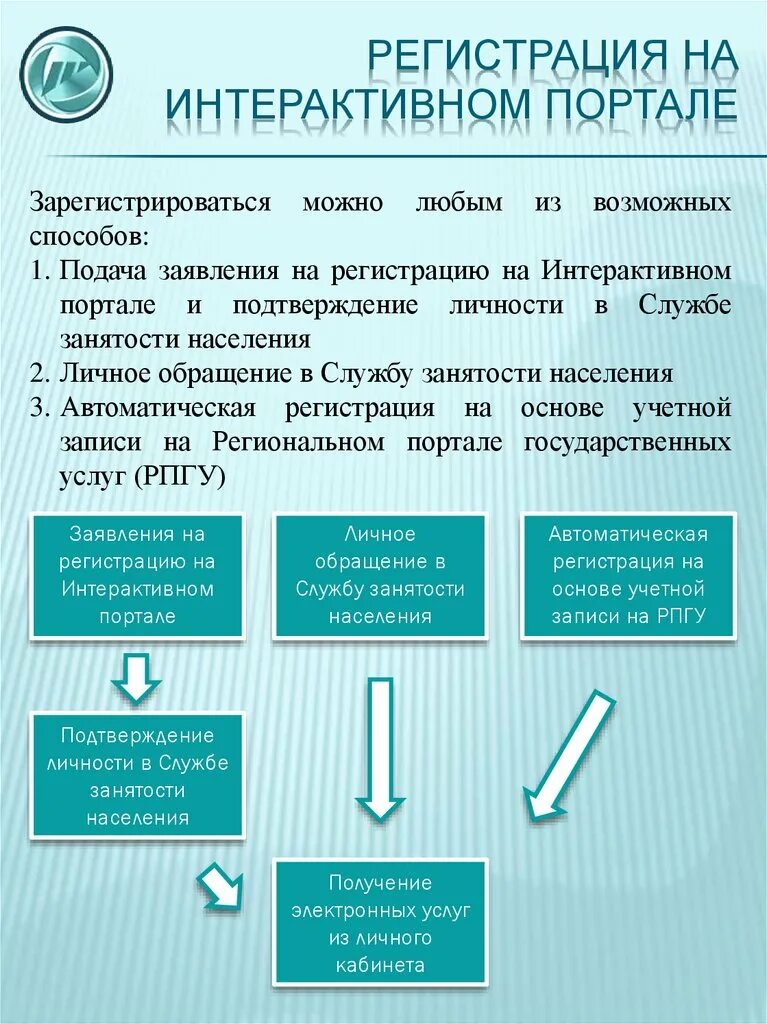 РЕГИСТРАЦИЯ НА ИНТЕРАКТИВНОМ ПОРТАЛЕ

Зарегистрироваться можно любым из возможных способов:
1. Подача заявления на регистрацию на Интерактивном портале и подтверждение личности в Службе занятости населения
2. Личное обращение в Службу занятости населения
3. Автоматическая регистрация на основе учетной записи на Региональном портале государственных услуг (РПГУ)

Заявления на регистрацию на Интерактивном портале

Личное обращение в Службу занятости населения

Автоматическая регистрация на основе учетной записи на РПГУ

Подтверждение личности в Службе занятости населения

Получение электронных услуг из личного кабинета